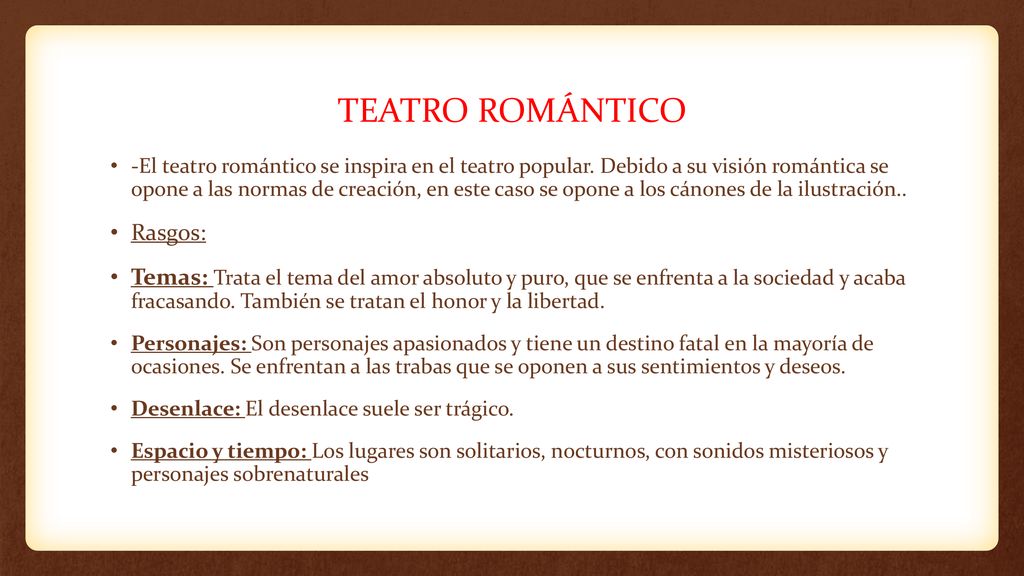 TEATRO ROMÁNTICO

• -El teatro romántico se inspira en el teatro popular. Debido a su visión romántica se opone a las normas de creación, en este caso se opone a los cánones de la ilustración..

• Rasgos:

• Temas: Trata el tema del amor absoluto y puro, que se enfrenta a la sociedad y acaba fracasando. También se tratan el honor y la libertad.

• Personajes: Son personajes apasionados y tiene un destino fatal en la mayoría de ocasiones. Se enfrentan a las trabas que se oponen a sus sentimientos y deseos.

• Desenlace: El desenlace suele ser trágico.

• Espacio y tiempo: Los lugares son solitarios, nocturnos, con sonidos misteriosos y personajes sobrenaturales